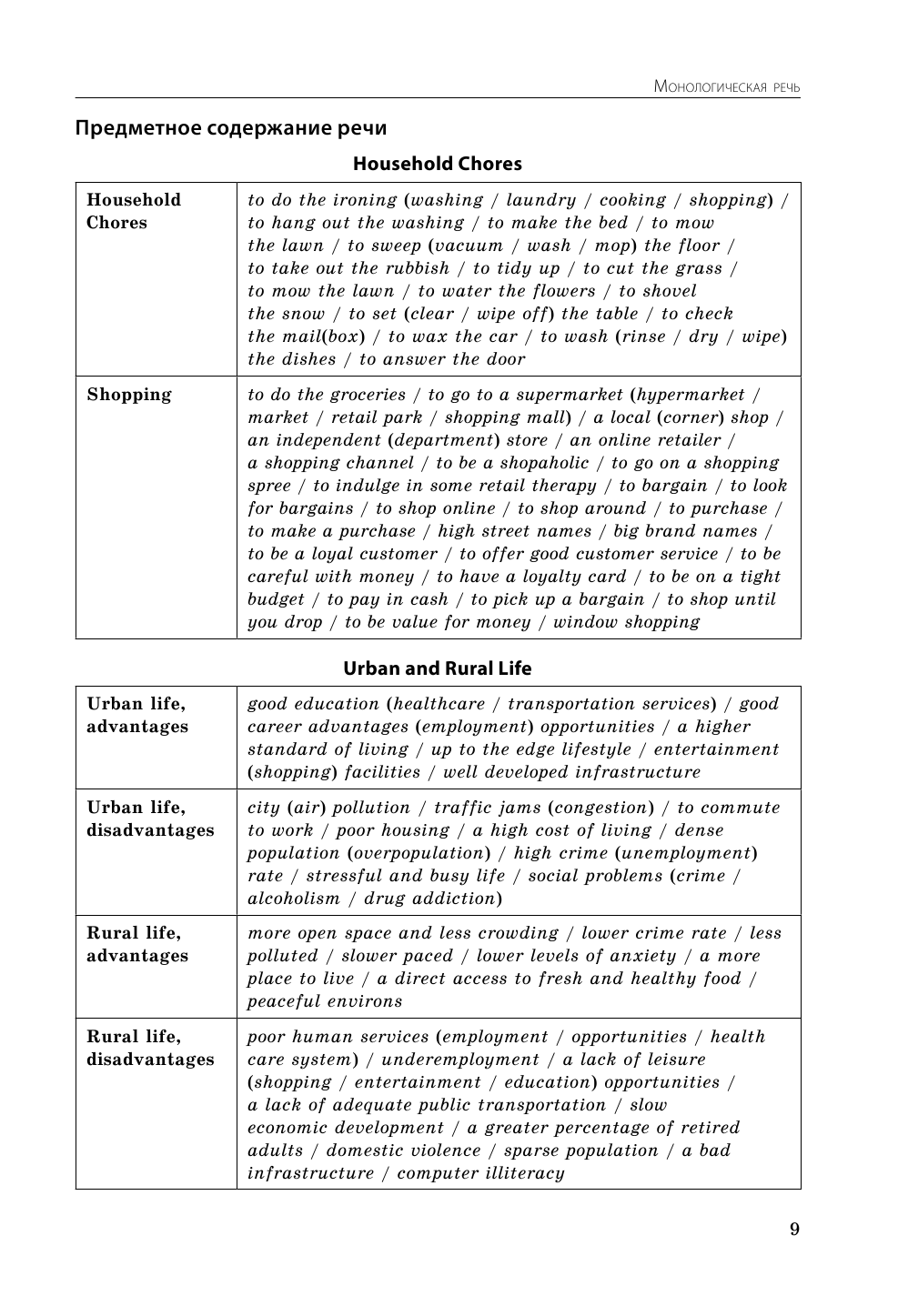 Монологическая речь

Предметное содержание речи

Household Chores

| Household Chores | to do the ironing (washing / laundry / cooking / shopping) / to hang out the washing / to make the bed / to mow the lawn / to sweep (vacuum / wash / mop) the floor / to take out the rubbish / to tidy up / to cut the grass / to mow the lawn / to water the flowers / to shovel the snow / to set (clear / wipe off) the table / to check the mail(box) / to wax the car / to wash (rinse / dry / wipe) the dishes / to answer the door |
|---|---|
| Shopping | to do the groceries / to go to a supermarket (hypermarket / market / retail park / shopping mall) / a local (corner) shop / an independent (department) store / an online retailer / a shopping channel / to be a shopaholic / to go on a shopping spree / to indulge in some retail therapy / to bargain / to look for bargains / to shop online / to shop around / to purchase / to make a purchase / high street names / big brand names / to be a loyal customer / to offer good customer service / to be careful with money / to have a loyalty card / to be on a tight budget / to pay in cash / to pick up a bargain / to shop until you drop / to be value for money / window shopping |

Urban and Rural Life

| Urban life, advantages | good education (healthcare / transportation services) / good career advantages (employment) opportunities / a higher standard of living / up to the edge lifestyle / entertainment (shopping) facilities / well developed infrastructure |
|---|---|
| Urban life, disadvantages | city (air) pollution / traffic jams (congestion) / to commute to work / poor housing / a high cost of living / dense population (overpopulation) / high crime (unemployment) rate / stressful and busy life / social problems (crime / alcoholism / drug addiction) |
| Rural life, advantages | more open space and less crowding / lower crime rate / less polluted / slower paced / lower levels of anxiety / a more place to live / a direct access to fresh and healthy food / peaceful environs |
| Rural life, disadvantages | poor human services (employment / opportunities / health care system) / underemployment / a lack of leisure (shopping / entertainment / education) opportunities / a lack of adequate public transportation / slow economic development / a greater percentage of retired adults / domestic violence / sparse population / a bad infrastructure / computer illiteracy |

9